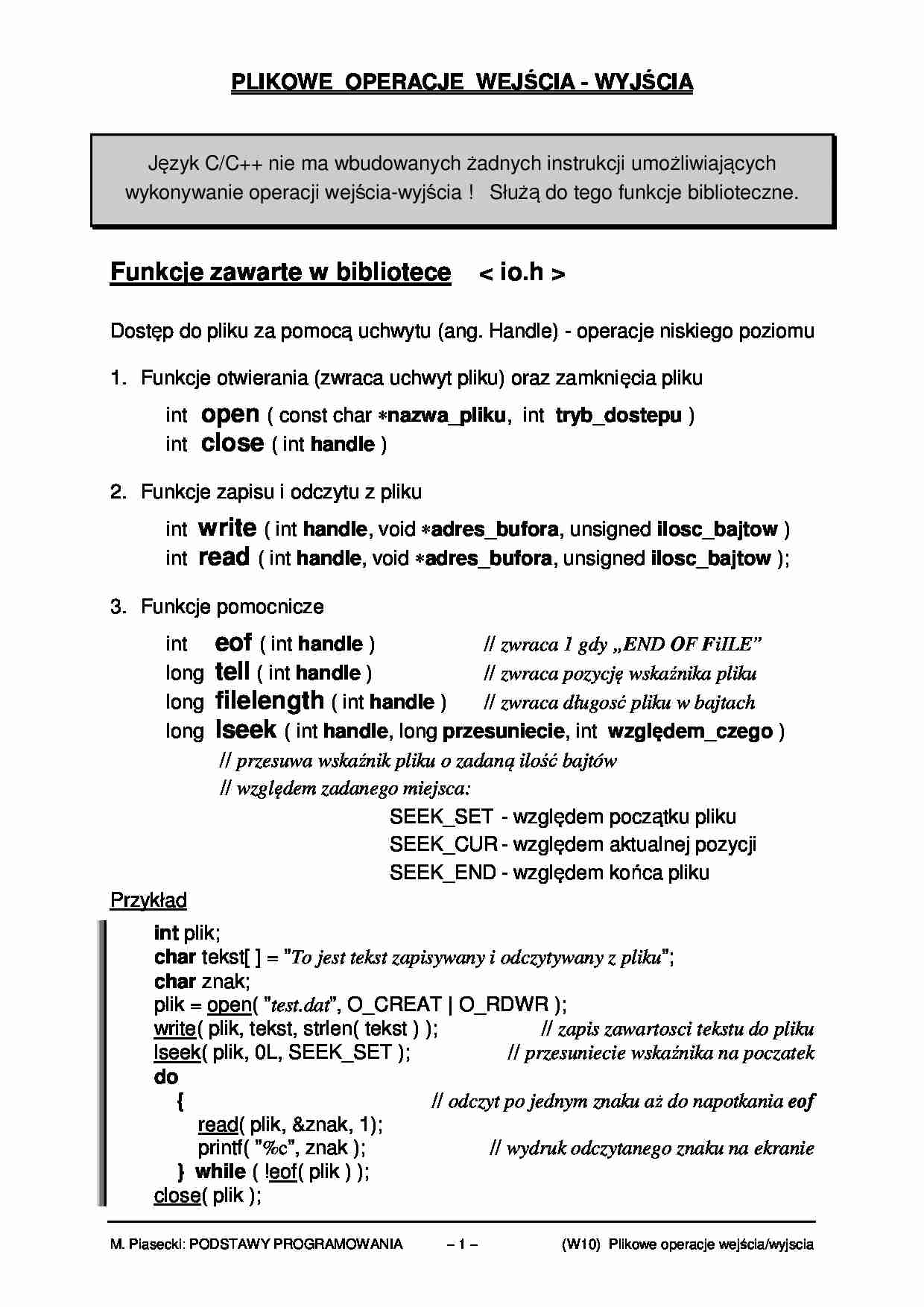 PLIKOWE OPERACJE WEJŚCIA - WYJŚCIA

Język C/C++ nie ma wbudowanych żadnych instrukcji umożliwiających wykonywanie operacji wejścia-wyjścia ! Służą do tego funkcje biblioteczne.

Funkcje zawarte w bibliotece < io.h >

Dostęp do pliku za pomocą uchwytu (ang. Handle) - operacje niskiego poziomu

1. Funkcje otwierania (zwraca uchwyt pliku) oraz zamknięcia pliku

int open ( const char ∗nazwa_pliku, int tryb_dostepu )
int close ( int handle )

2. Funkcje zapisu i odczytu z pliku

int write ( int handle, void ∗adres_bufora, unsigned ilosc_bajtow )
int read ( int handle, void ∗adres_bufora, unsigned ilosc_bajtow );

3. Funkcje pomocnicze

int eof ( int handle ) // zwraca 1 gdy „END OF FiILE”
long tell ( int handle ) // zwraca pozycję wskaźnika pliku
long filelength ( int handle ) // zwraca długosć pliku w bajtach
long lseek ( int handle, long przesuniecie, int względem_czego )
// przesuwa wskaźnik pliku o zadaną ilość bajtów
// względem zadanego miejsca:
SEEK_SET - względem początku pliku
SEEK_CUR - względem aktualnej pozycji
SEEK_END - względem końca pliku

Przykład

int plik;
char tekst[ ] = "To jest tekst zapisywany i odczytywany z pliku";
char znak;
plik = open( "test.dat", O_CREAT | O_RDWR );
write( plik, tekst, strlen( tekst ) ); // zapis zawartosci tekstu do pliku
lseek( plik, 0L, SEEK_SET ); // przesuniecie wskaźnika na poczatek
do
{ // odczyt po jednym znaku aż do napotkania eof
read( plik, &znak, 1);
printf( "%c", znak ); // wydruk odczytanego znaku na ekranie
} while ( !eof( plik ) );
close( plik );

M. Piasecki: PODSTAWY PROGRAMOWANIA – 1 – (W10) Plikowe operacje wejścia/wyjscia